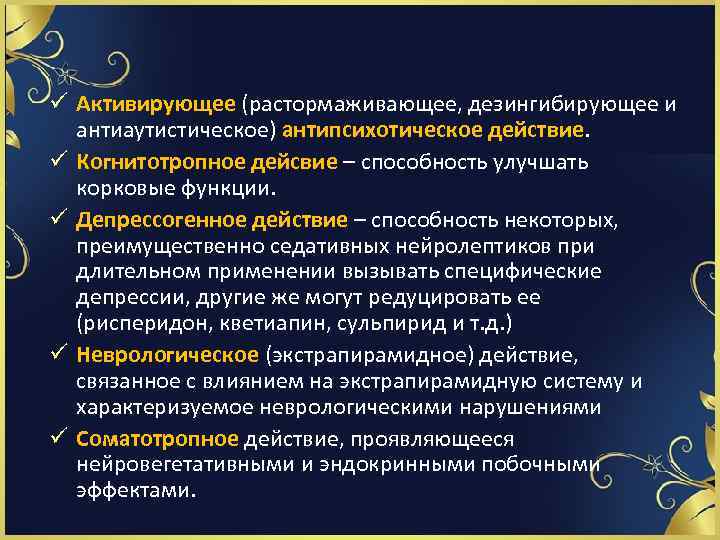 ✓ Активирующее (растормаживающее, дезингибирующее и антиаутистическое) антипсихотическое действие.

✓ Когнитотропное дейсвие – способность улучшать корковые функции.

✓ Депрессогенное действие – способность некоторых, преимущественно седативных нейролептиков при длительном применении вызывать специфические депрессии, другие же могут редуцировать ее (рисперидон, кветиапин, сульпирид и т.д.)

✓ Неврологическое (экстрапирамидное) действие, связанное с влиянием на экстрапирамидную систему и характеризуемое неврологическими нарушениями

✓ Соматотропное действие, проявляющееся нейровегетативными и эндокринными побочными эффектами.